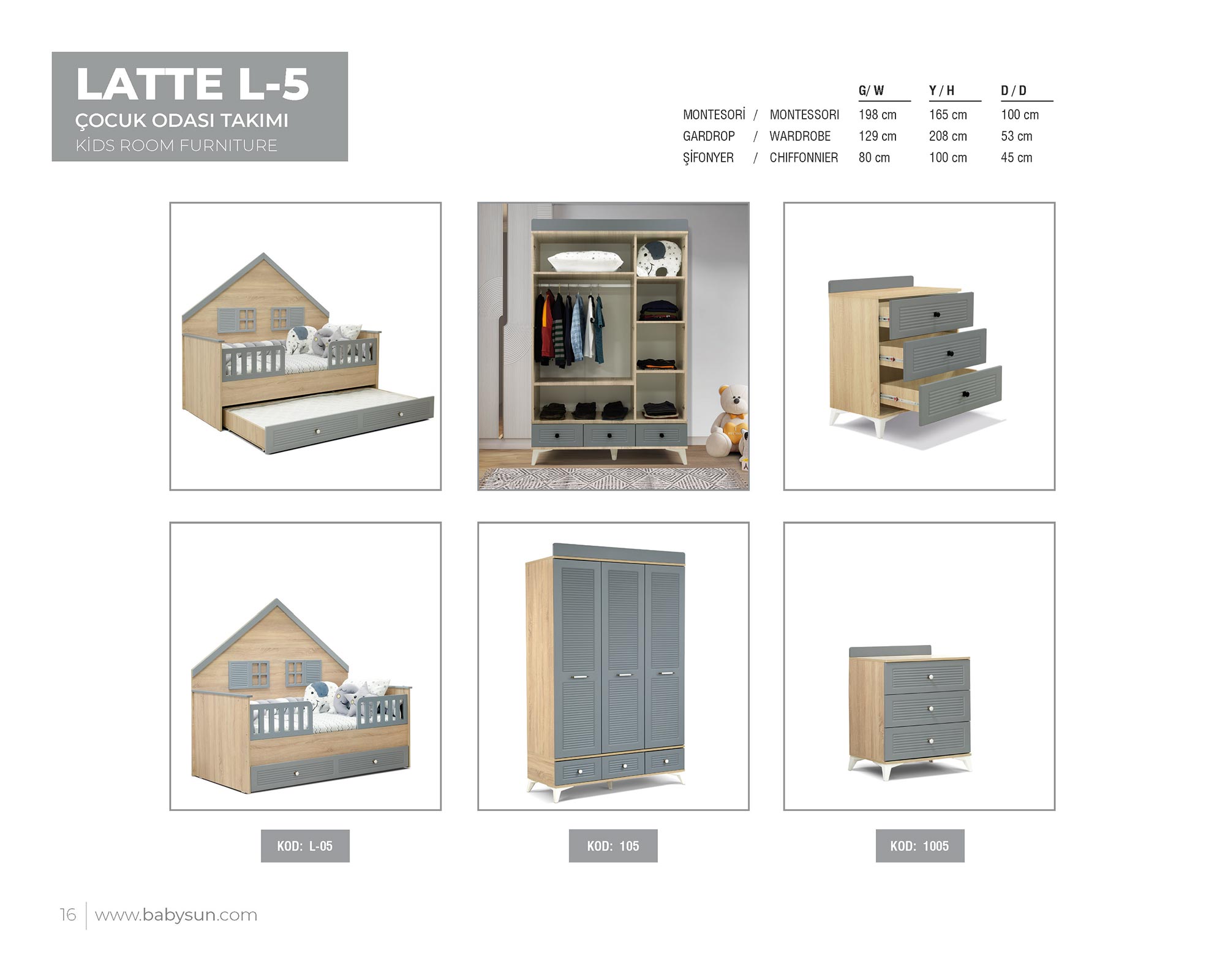 LATTE L-5
ÇOCUK ODASI TAKIMI
KİDS ROOM FURNITURE

| | G/ W | Y / H | D / D |
|---|---|---|---|
| MONTESORİ / MONTESSORI | 198 cm | 165 cm | 100 cm |
| GARDROP / WARDROBE | 129 cm | 208 cm | 53 cm |
| ŞİFONYER / CHIFFONNIER | 80 cm | 100 cm | 45 cm |

KOD: L-05

KOD: 105

KOD: 1005

16 www.babysun.com